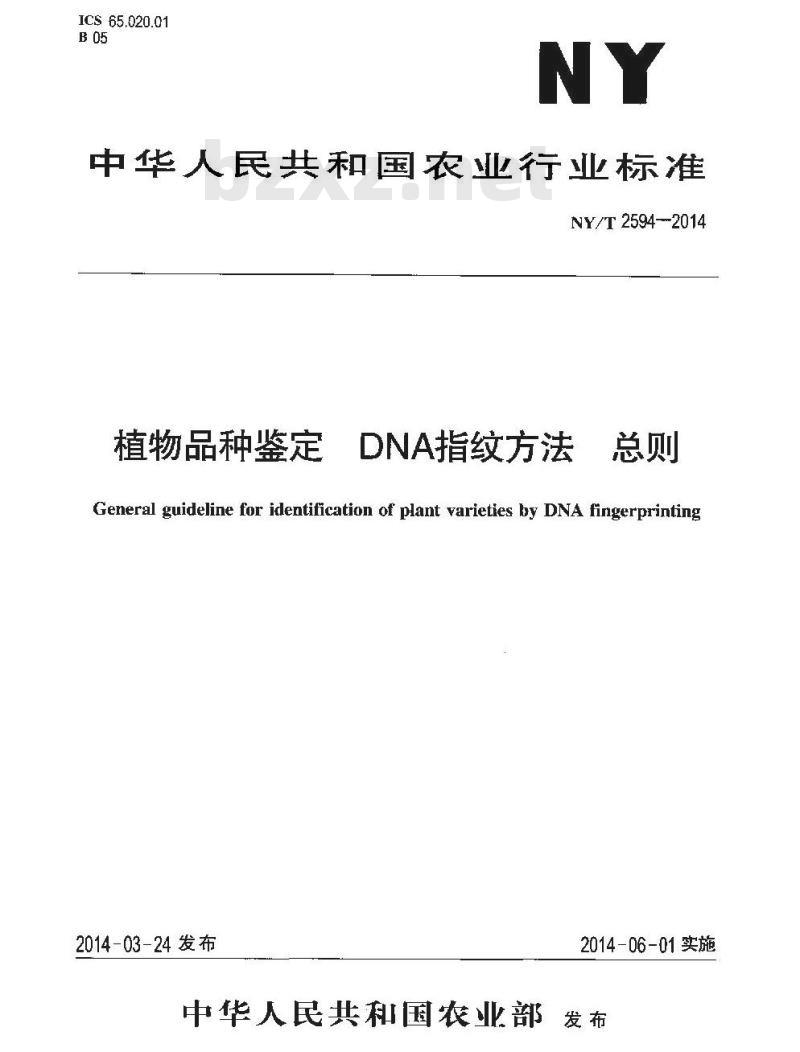 ICS 65.020.01
B 05

NY

中华人民共和国农业行业标准

bzxz.net

NY/T 2594—2014

植物品种鉴定　DNA指纹方法　总则

General guideline for identification of plant varieties by DNA fingerprinting

2014-03-24 发布

2014-06-01 实施

中华人民共和国农业部 发布